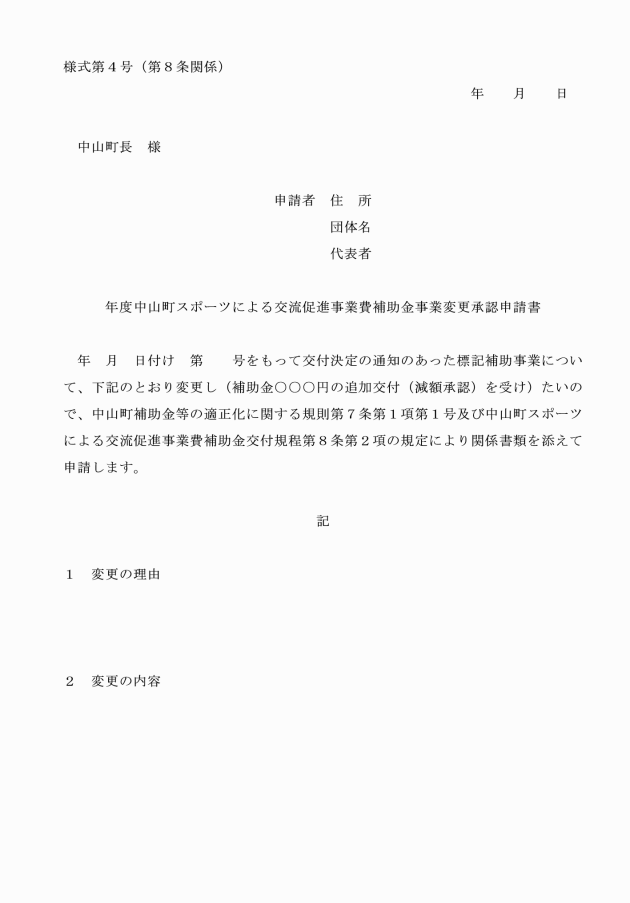 様式第４号（第８条関係）

年　月　日

中山町長　様

申請者　住　所
団体名
代表者

年度中山町スポーツによる交流促進事業費補助金事業変更承認申請書

年　月　日付け　第　　号をもって交付決定の通知のあった標記補助事業について、下記のとおり変更し（補助金○○○円の追加交付（減額承認）を受け）たいので、中山町補助金等の適正化に関する規則第７条第１項第１号及び中山町スポーツによる交流促進事業費補助金交付規程第８条第２項の規定により関係書類を添えて申請します。

記

１　変更の理由

２　変更の内容